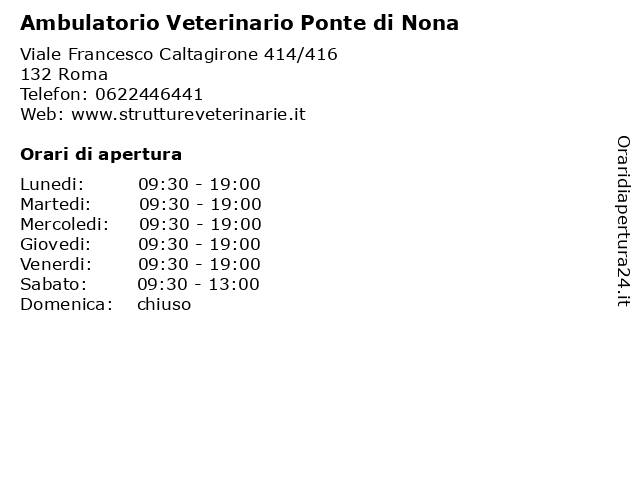 Ambulatorio Veterinario Ponte di Nona

Viale Francesco Caltagirone 414/416
132 Roma
Telefon: 0622446441
Web: www.struttureveterinarie.it

Orari di apertura

| | |
|---|---|
| Lunedi: | 09:30 - 19:00 |
| Martedi: | 09:30 - 19:00 |
| Mercoledi: | 09:30 - 19:00 |
| Giovedi: | 09:30 - 19:00 |
| Venerdi: | 09:30 - 19:00 |
| Sabato: | 09:30 - 13:00 |
| Domenica: | chiuso |

Oraridiapertura24.it